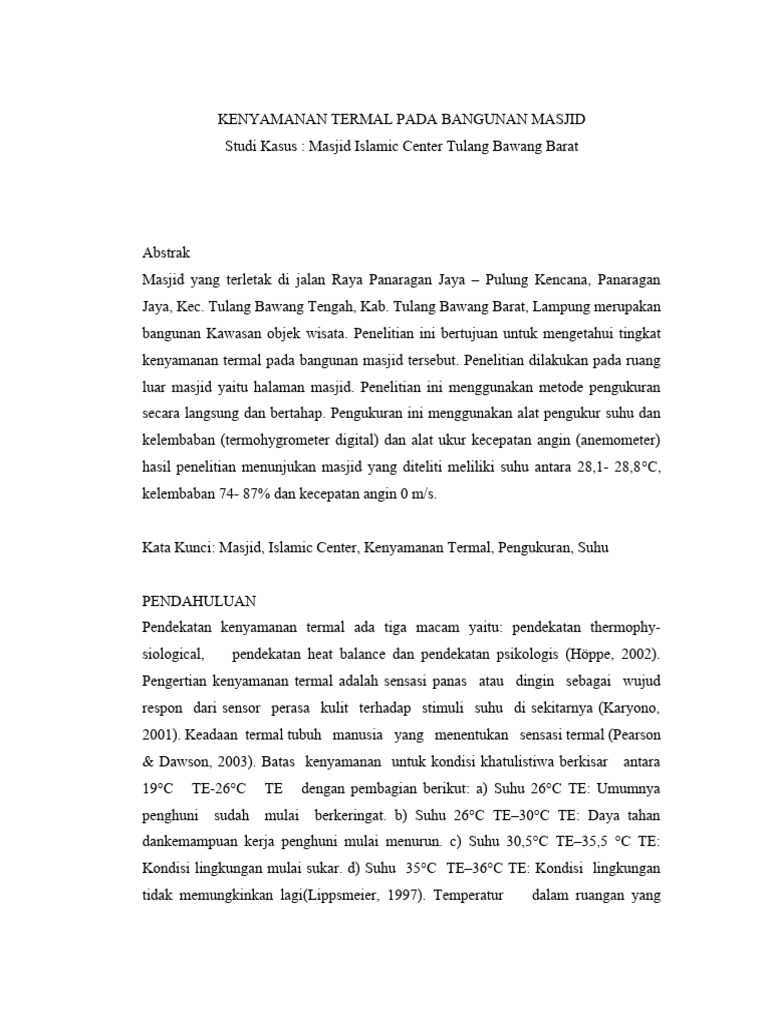 KENYAMANAN TERMAL PADA BANGUNAN MASJID
Studi Kasus : Masjid Islamic Center Tulang Bawang Barat

Abstrak
Masjid yang terletak di jalan Raya Panaragan Jaya – Pulung Kencana, Panaragan Jaya, Kec. Tulang Bawang Tengah, Kab. Tulang Bawang Barat, Lampung merupakan bangunan Kawasan objek wisata. Penelitian ini bertujuan untuk mengetahui tingkat kenyamanan termal pada bangunan masjid tersebut. Penelitian dilakukan pada ruang luar masjid yaitu halaman masjid. Penelitian ini menggunakan metode pengukuran secara langsung dan bertahap. Pengukuran ini menggunakan alat pengukur suhu dan kelembaban (termohygrometer digital) dan alat ukur kecepatan angin (anemometer) hasil penelitian menunjukan masjid yang diteliti meliliki suhu antara 28,1- 28,8°C, kelembaban 74- 87% dan kecepatan angin 0 m/s.

Kata Kunci: Masjid, Islamic Center, Kenyamanan Termal, Pengukuran, Suhu

PENDAHULUAN
Pendekatan kenyamanan termal ada tiga macam yaitu: pendekatan thermophysiological, pendekatan heat balance dan pendekatan psikologis (Höppe, 2002). Pengertian kenyamanan termal adalah sensasi panas atau dingin sebagai wujud respon dari sensor perasa kulit terhadap stimuli suhu di sekitarnya (Karyono, 2001). Keadaan termal tubuh manusia yang menentukan sensasi termal (Pearson & Dawson, 2003). Batas kenyamanan untuk kondisi khatulistiwa berkisar antara 19°C TE-26°C TE dengan pembagian berikut: a) Suhu 26°C TE: Umumnya penghuni sudah mulai berkeringat. b) Suhu 26°C TE–30°C TE: Daya tahan dankemampuan kerja penghuni mulai menurun. c) Suhu 30,5°C TE–35,5 °C TE: Kondisi lingkungan mulai sukar. d) Suhu 35°C TE–36°C TE: Kondisi lingkungan tidak memungkinkan lagi(Lippsmeier, 1997). Temperatur dalam ruangan yang